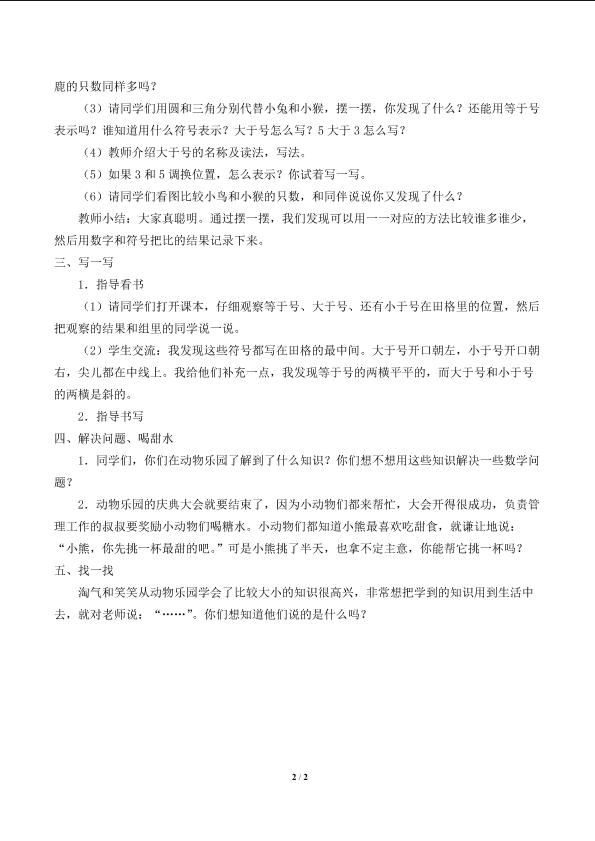 鹿的只数同样多吗？

（3）请同学们用圆和三角分别代替小兔和小猴，摆一摆，你发现了什么？还能用等于号表示吗？谁知道用什么符号表示？大于号怎么写？5大于3怎么写？

（4）教师介绍大于号的名称及读法，写法。

（5）如果3和5调换位置，怎么表示？你试着写一写。

（6）请同学们看图比较小鸟和小猴的只数，和同伴说说你又发现了什么？

教师小结：大家真聪明。通过摆一摆，我们发现可以用一一对应的方法比较谁多谁少，然后用数字和符号把比的结果记录下来。

三、写一写

1．指导看书

（1）请同学们打开课本，仔细观察等于号、大于号、还有小于号在田格里的位置，然后把观察的结果和组里的同学说一说。

（2）学生交流：我发现这些符号都写在田格的最中间。大于号开口朝左，小于号开口朝右，尖儿都在中线上。我给他们补充一点，我发现等于号的两横平平的，而大于号和小于号的两横是斜的。

2．指导书写

四、解决问题、喝甜水

1．同学们，你们在动物乐园了解到了什么知识？你们想不想用这些知识解决一些数学问题？

2．动物乐园的庆典大会就要结束了，因为小动物们都来帮忙，大会开得很成功，负责管理工作的叔叔要奖励小动物们喝糖水。小动物们都知道小熊最喜欢吃甜食，就谦让地说：“小熊，你先挑一杯最甜的吧。”可是小熊挑了半天，也拿不定主意，你能帮它挑一杯吗？

五、找一找

淘气和笑笑从动物乐园学会了比较大小的知识很高兴，非常想把学到的知识用到生活中去，就对老师说：“……”。你们想知道他们说的是什么吗？

2 / 2